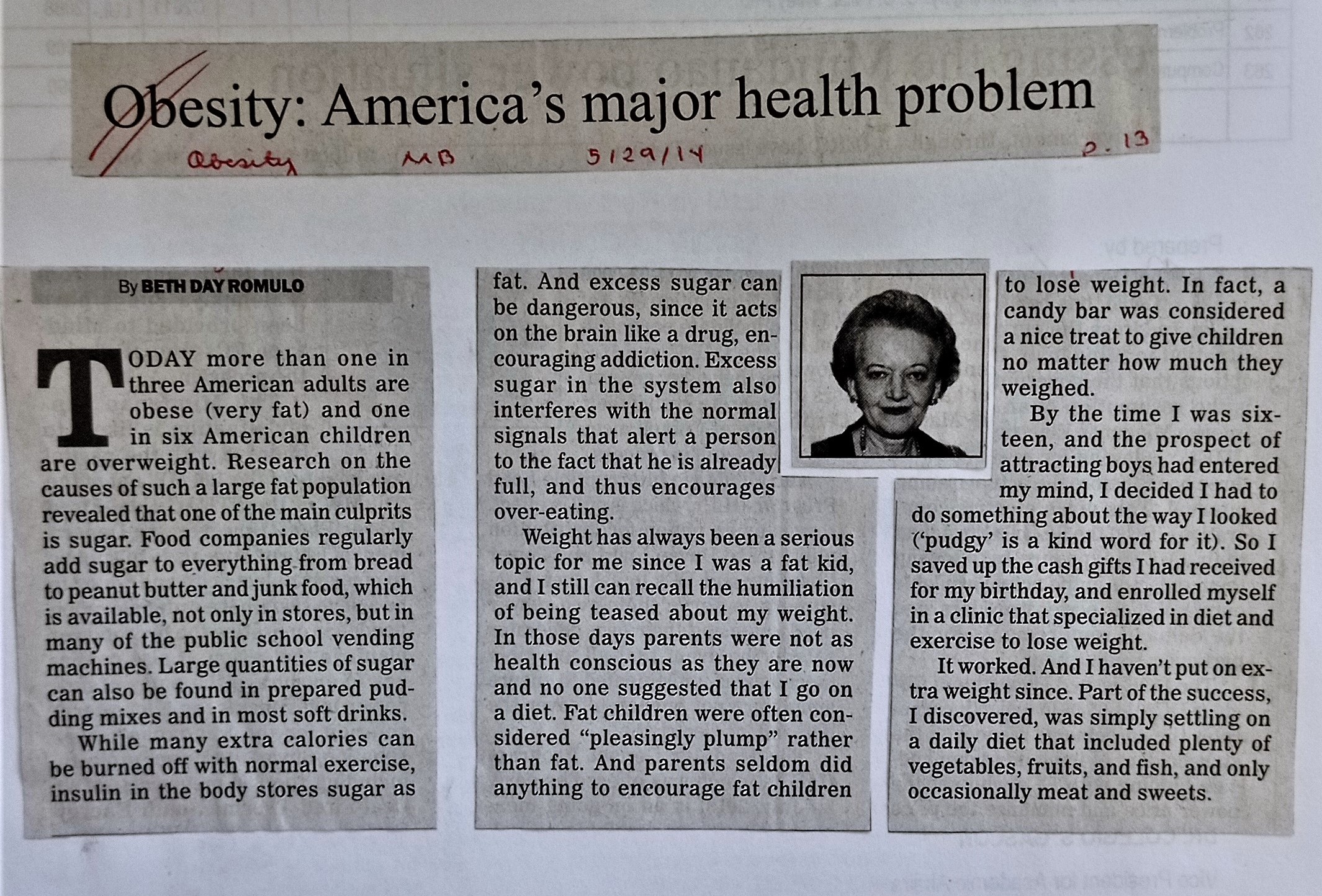 Obesity: America's major health problem

Obesity MB 5/29/14 p. 13

By BETH DAY ROMULO

TODAY more than one in three American adults are obese (very fat) and one in six American children are overweight. Research on the causes of such a large fat population revealed that one of the main culprits is sugar. Food companies regularly add sugar to everything from bread to peanut butter and junk food, which is available, not only in stores, but in many of the public school vending machines. Large quantities of sugar can also be found in prepared pudding mixes and in most soft drinks.

While many extra calories can be burned off with normal exercise, insulin in the body stores sugar as fat. And excess sugar can be dangerous, since it acts on the brain like a drug, encouraging addiction. Excess sugar in the system also interferes with the normal signals that alert a person to the fact that he is already full, and thus encourages over-eating.

Weight has always been a serious topic for me since I was a fat kid, and I still can recall the humiliation of being teased about my weight. In those days parents were not as health conscious as they are now and no one suggested that I go on a diet. Fat children were often considered "pleasingly plump" rather than fat. And parents seldom did anything to encourage fat children to lose weight. In fact, a candy bar was considered a nice treat to give children no matter how much they weighed.

By the time I was sixteen, and the prospect of attracting boys had entered my mind, I decided I had to do something about the way I looked ('pudgy' is a kind word for it). So I saved up the cash gifts I had received for my birthday, and enrolled myself in a clinic that specialized in diet and exercise to lose weight.

It worked. And I haven't put on extra weight since. Part of the success, I discovered, was simply settling on a daily diet that included plenty of vegetables, fruits, and fish, and only occasionally meat and sweets.